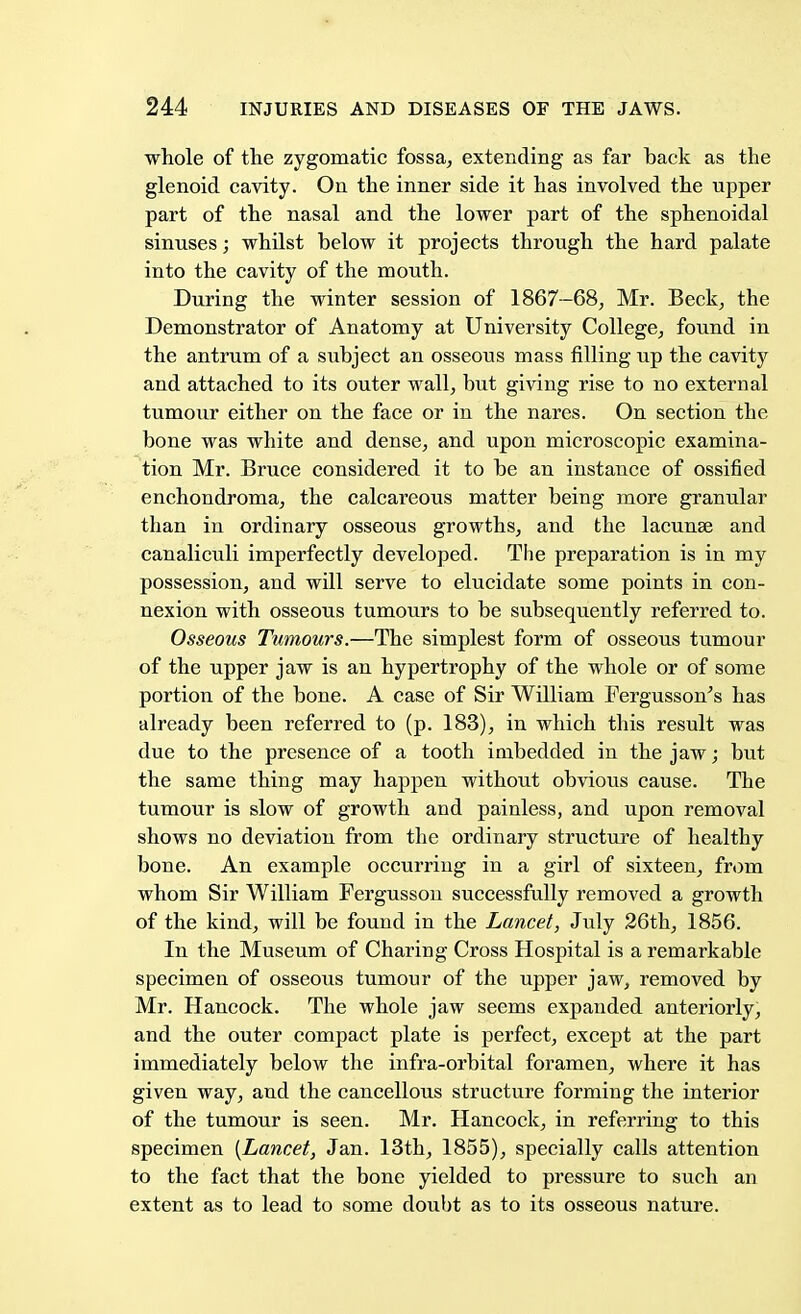 244 INJURIES AND DISEASES OF THE JAWS.

whole of the zygomatic fossa, extending as far back as the glenoid cavity. On the inner side it has involved the upper part of the nasal and the lower part of the sphenoidal sinuses; whilst below it projects through the hard palate into the cavity of the mouth.

During the winter session of 1867–68, Mr. Beck, the Demonstrator of Anatomy at University College, found in the antrum of a subject an osseous mass filling up the cavity and attached to its outer wall, but giving rise to no external tumour either on the face or in the nares. On section the bone was white and dense, and upon microscopic examination Mr. Bruce considered it to be an instance of ossified enchondroma, the calcareous matter being more granular than in ordinary osseous growths, and the lacunæ and canaliculi imperfectly developed. The preparation is in my possession, and will serve to elucidate some points in connexion with osseous tumours to be subsequently referred to.

Osseous Tumours.—The simplest form of osseous tumour of the upper jaw is an hypertrophy of the whole or of some portion of the bone. A case of Sir William Fergusson's has already been referred to (p. 183), in which this result was due to the presence of a tooth imbedded in the jaw; but the same thing may happen without obvious cause. The tumour is slow of growth and painless, and upon removal shows no deviation from the ordinary structure of healthy bone. An example occurring in a girl of sixteen, from whom Sir William Fergusson successfully removed a growth of the kind, will be found in the Lancet, July 26th, 1856.

In the Museum of Charing Cross Hospital is a remarkable specimen of osseous tumour of the upper jaw, removed by Mr. Hancock. The whole jaw seems expanded anteriorly, and the outer compact plate is perfect, except at the part immediately below the infra-orbital foramen, where it has given way, and the cancellous structure forming the interior of the tumour is seen. Mr. Hancock, in referring to this specimen (Lancet, Jan. 13th, 1855), specially calls attention to the fact that the bone yielded to pressure to such an extent as to lead to some doubt as to its osseous nature.